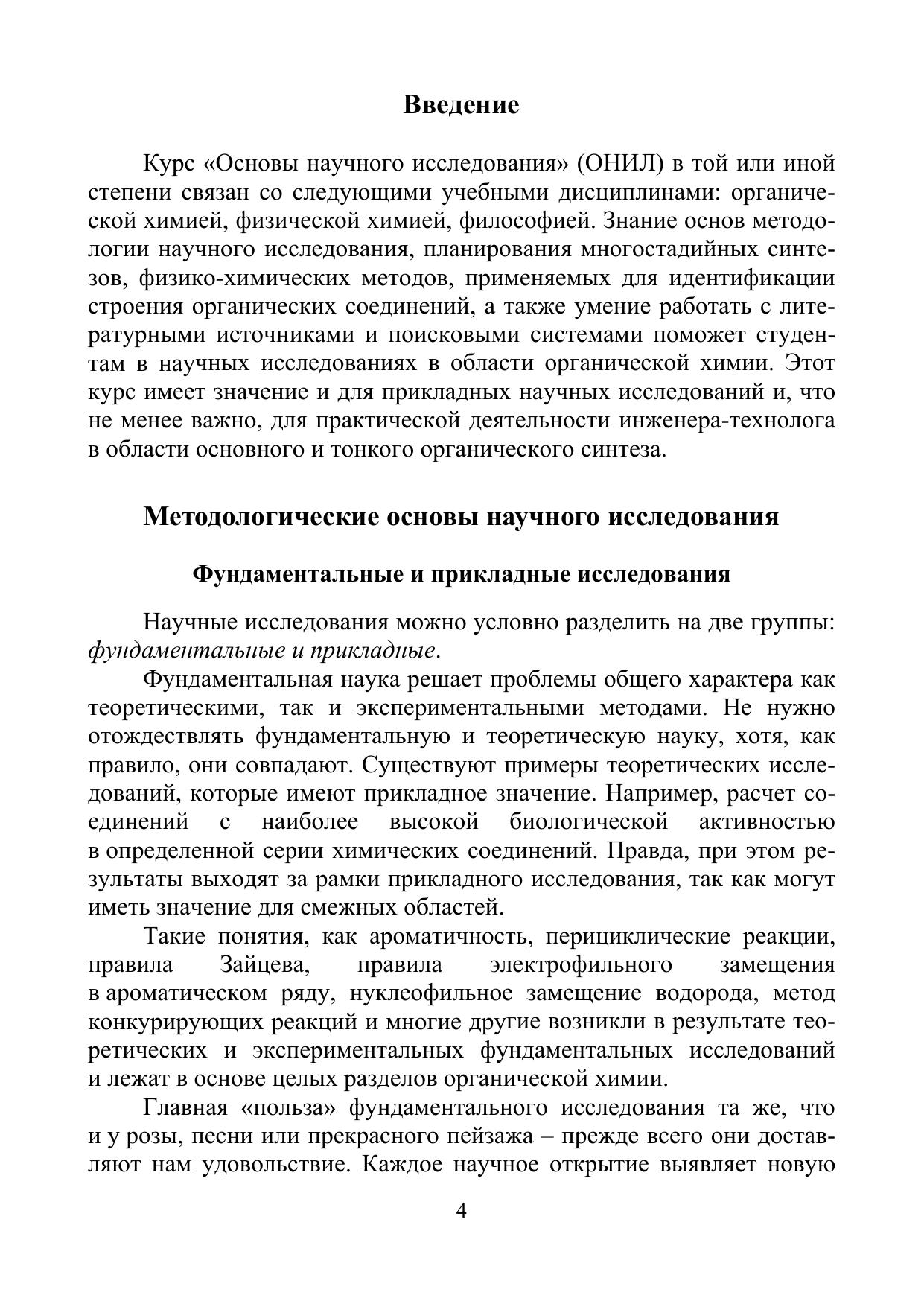 Введение

Курс «Основы научного исследования» (ОНИЛ) в той или иной степени связан со следующими учебными дисциплинами: органической химией, физической химией, философией. Знание основ методологии научного исследования, планирования многостадийных синтезов, физико-химических методов, применяемых для идентификации строения органических соединений, а также умение работать с литературными источниками и поисковыми системами поможет студентам в научных исследованиях в области органической химии. Этот курс имеет значение и для прикладных научных исследований и, что не менее важно, для практической деятельности инженера-технолога в области основного и тонкого органического синтеза.

Методологические основы научного исследования

Фундаментальные и прикладные исследования

Научные исследования можно условно разделить на две группы: фундаментальные и прикладные.

Фундаментальная наука решает проблемы общего характера как теоретическими, так и экспериментальными методами. Не нужно отождествлять фундаментальную и теоретическую науку, хотя, как правило, они совпадают. Существуют примеры теоретических исследований, которые имеют прикладное значение. Например, расчет соединений с наиболее высокой биологической активностью в определенной серии химических соединений. Правда, при этом результаты выходят за рамки прикладного исследования, так как могут иметь значение для смежных областей.

Такие понятия, как ароматичность, перициклические реакции, правила Зайцева, правила электрофильного замещения в ароматическом ряду, нуклеофильное замещение водорода, метод конкурирующих реакций и многие другие возникли в результате теоретических и экспериментальных фундаментальных исследований и лежат в основе целых разделов органической химии.

Главная «польза» фундаментального исследования та же, что и у розы, песни или прекрасного пейзажа – прежде всего они доставляют нам удовольствие. Каждое научное открытие выявляет новую

4